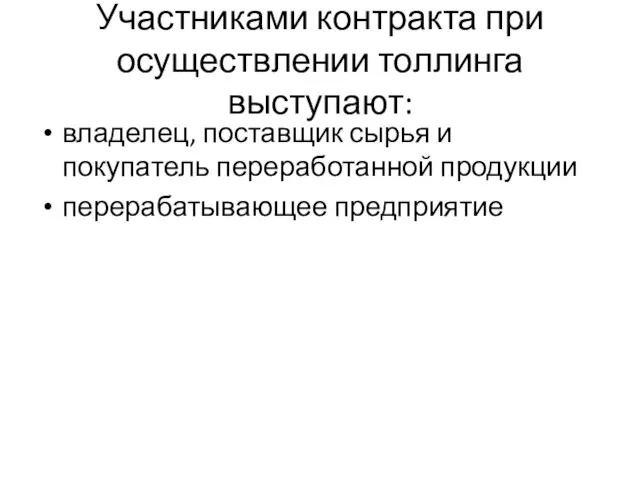 Участниками контракта при осуществлении толлинга выступают:

• владелец, поставщик сырья и покупатель переработанной продукции
• перерабатывающее предприятие